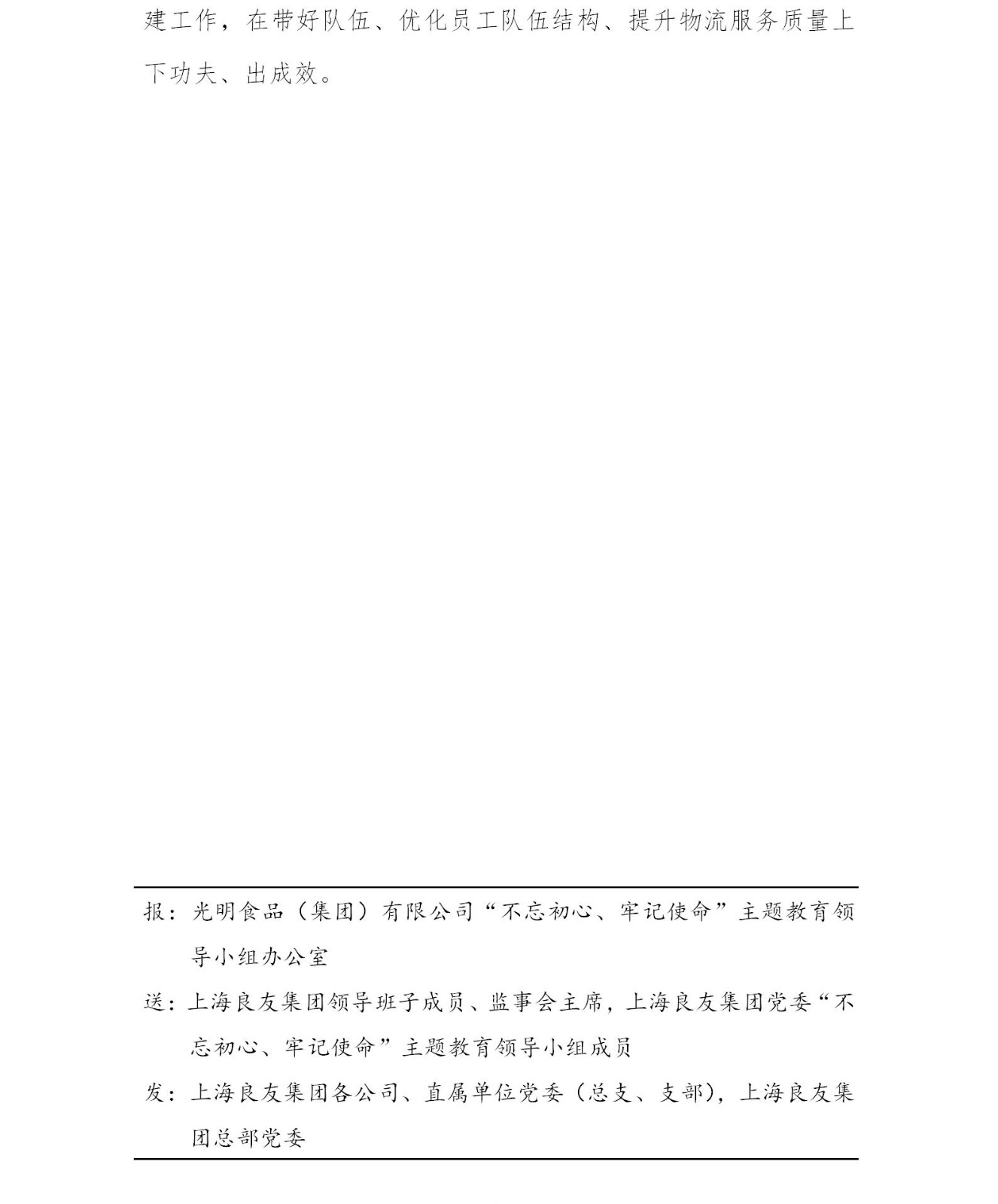 建工作，在带好队伍、优化员工队伍结构、提升物流服务质量上下功夫、出成效。

报：光明食品（集团）有限公司“不忘初心、牢记使命”主题教育领导小组办公室

送：上海良友集团领导班子成员、监事会主席，上海良友集团党委“不忘初心、牢记使命”主题教育领导小组成员

发：上海良友集团各公司、直属单位党委（总支、支部），上海良友集团总部党委